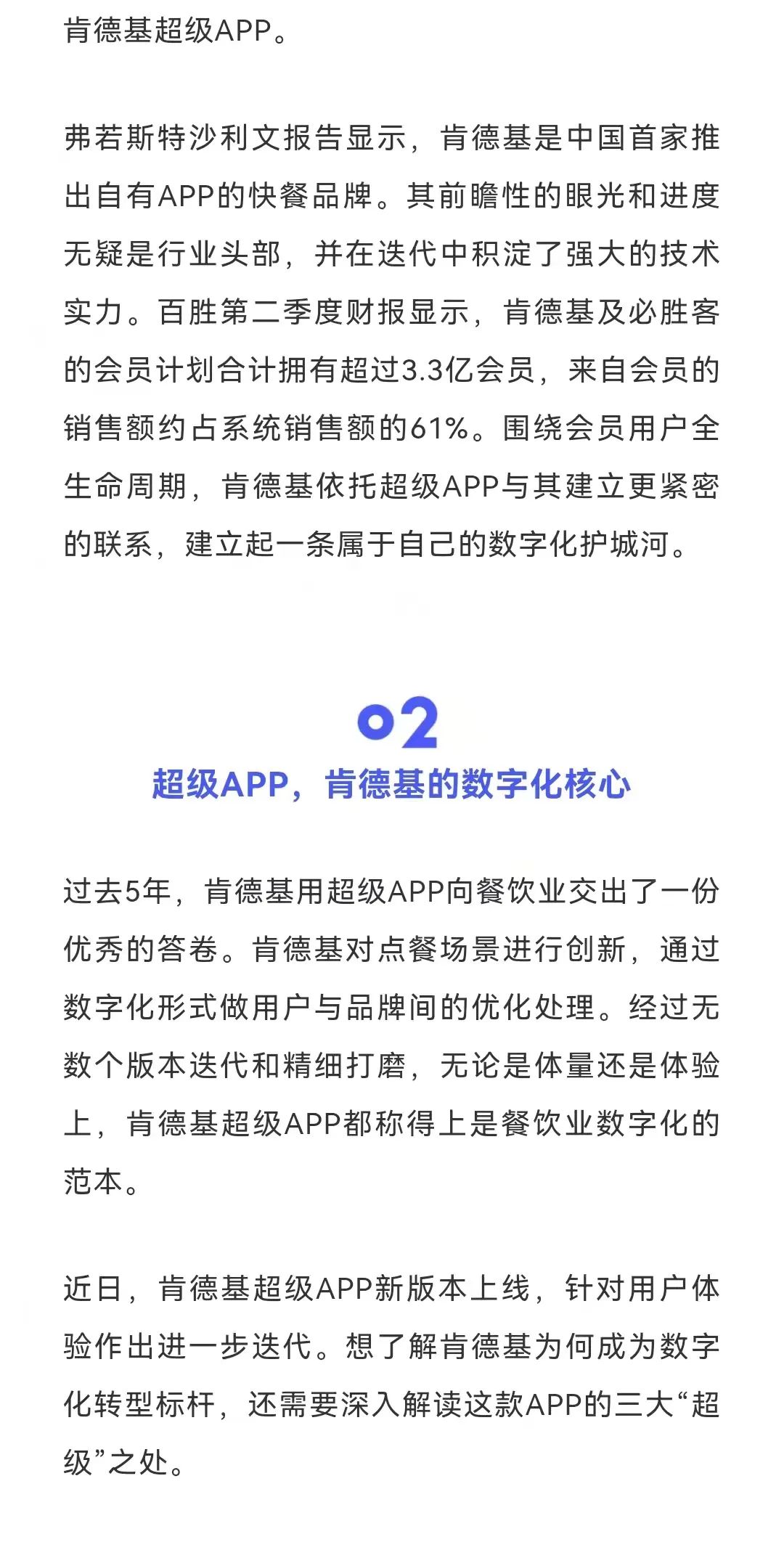 肯德基超级APP。

弗若斯特沙利文报告显示，肯德基是中国首家推出自有APP的快餐品牌。其前瞻性的眼光和进度无疑是行业头部，并在迭代中积淀了强大的技术实力。百胜第二季度财报显示，肯德基及必胜客的会员计划合计拥有超过3.3亿会员，来自会员的销售额约占系统销售额的61%。围绕会员用户全生命周期，肯德基依托超级APP与其建立更紧密的联系，建立起一条属于自己的数字化护城河。

02
超级APP，肯德基的数字化核心

过去5年，肯德基用超级APP向餐饮业交出了一份优秀的答卷。肯德基对点餐场景进行创新，通过数字化形式做用户与品牌间的优化处理。经过无数个版本迭代和精细打磨，无论是体量还是体验上，肯德基超级APP都称得上是餐饮业数字化的范本。

近日，肯德基超级APP新版本上线，针对用户体验作出进一步迭代。想了解肯德基为何成为数字化转型标杆，还需要深入解读这款APP的三大“超级”之处。